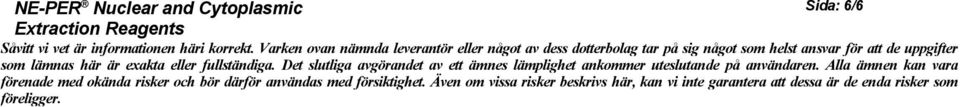 NE-PER® Nuclear and Cytoplasmic Extraction Reagents

Sida: 6/6

Såvitt vi vet är informationen häri korrekt. Varken ovan nämnda leverantör eller något av dess dotterbolag tar på sig något som helst ansvar för att de uppgifter som lämnas här är exakta eller fullständiga. Det slutliga avgörandet av ett ämnes lämplighet ankommer uteslutande på användaren. Alla ämnen kan vara förenade med okända risker och bör därför användas med försiktighet. Även om vissa risker beskrivs här, kan vi inte garantera att dessa är de enda risker som föreligger.